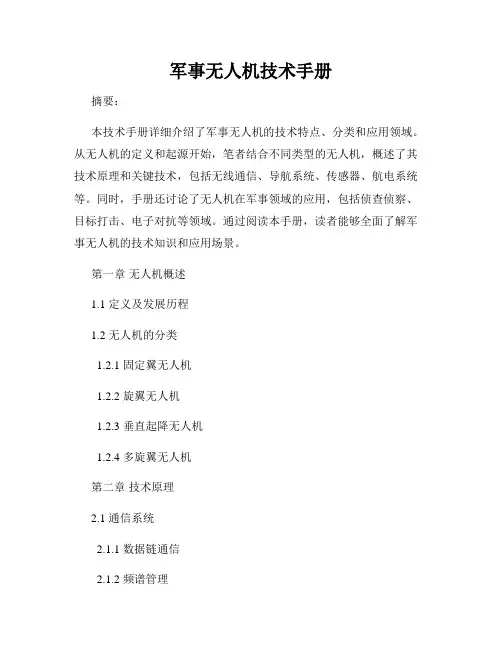 军事无人机技术手册

摘要：

本技术手册详细介绍了军事无人机的技术特点、分类和应用领域。从无人机的定义和起源开始，笔者结合不同类型的无人机，概述了其技术原理和关键技术，包括无线通信、导航系统、传感器、航电系统等。同时，手册还讨论了无人机在军事领域的应用，包括侦查侦察、目标打击、电子对抗等领域。通过阅读本手册，读者能够全面了解军事无人机的技术知识和应用场景。

第一章 无人机概述

1.1 定义及发展历程

1.2 无人机的分类

1.2.1 固定翼无人机

1.2.2 旋翼无人机

1.2.3 垂直起降无人机

1.2.4 多旋翼无人机

第二章 技术原理

2.1 通信系统

2.1.1 数据链通信

2.1.2 频谱管理